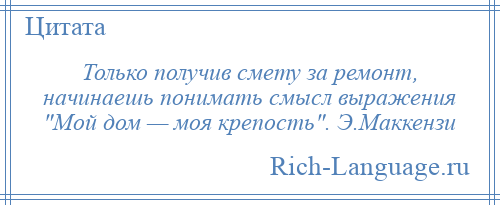 Цитата

Только получив смету за ремонт, начинаешь понимать смысл выражения "Мой дом — моя крепость". Э.Маккензи

Rich-Language.ru